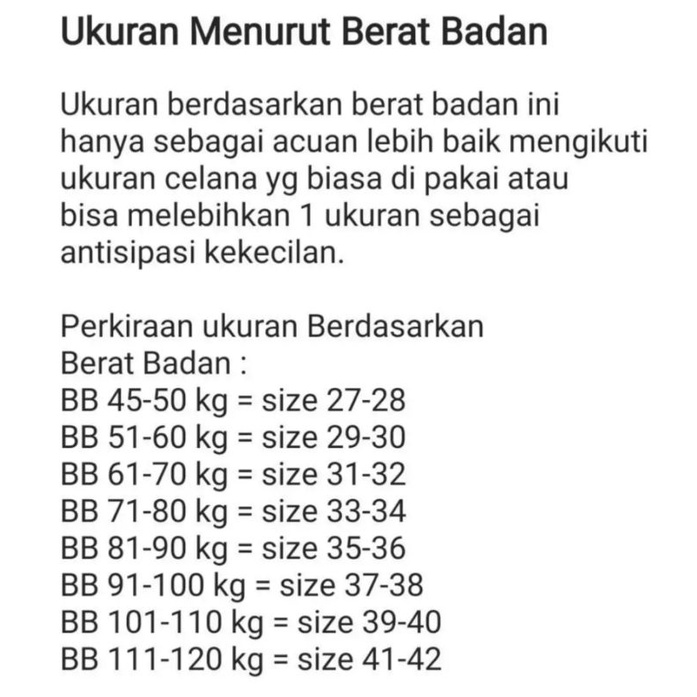 Ukuran Menurut Berat Badan

Ukuran berdasarkan berat badan ini hanya sebagai acuan lebih baik mengikuti ukuran celana yg biasa di pakai atau bisa melebihkan 1 ukuran sebagai antisipasi kekecilan.

Perkiraan ukuran Berdasarkan Berat Badan :
BB 45-50 kg = size 27-28
BB 51-60 kg = size 29-30
BB 61-70 kg = size 31-32
BB 71-80 kg = size 33-34
BB 81-90 kg = size 35-36
BB 91-100 kg = size 37-38
BB 101-110 kg = size 39-40
BB 111-120 kg = size 41-42